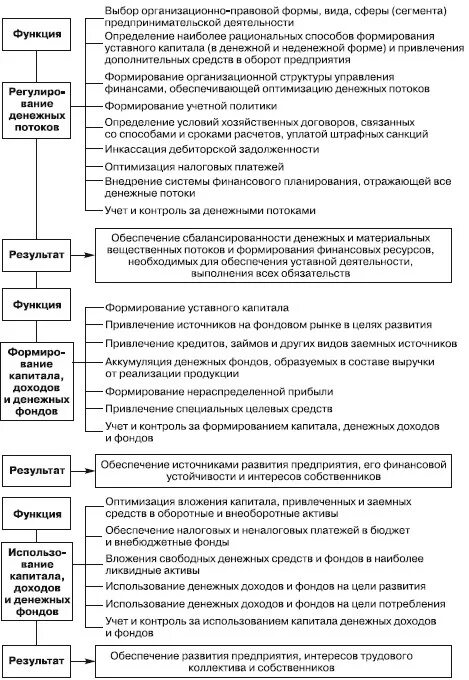 Функция

Регулирование денежных потоков

Выбор организационно-правовой формы, вида, сферы (сегмента) предпринимательской деятельности

Определение наиболее рациональных способов формирования уставного капитала (в денежной и неденежной форме) и привлечения дополнительных средств в оборот предприятия

Формирование организационной структуры управления финансами, обеспечивающей оптимизацию денежных потоков

Формирование учетной политики

Определение условий хозяйственных договоров, связанных со способами и сроками расчетов, уплатой штрафных санкций

Инкассация дебиторской задолженности

Оптимизация налоговых платежей

Внедрение системы финансового планирования, отражающей все денежные потоки

Учет и контроль за денежными потоками

Результат

Обеспечение сбалансированности денежных и материальных вещественных потоков и формирования финансовых ресурсов, необходимых для обеспечения уставной деятельности, выполнения всех обязательств

Функция

Формирование капитала, доходов и денежных фондов

Формирование уставного капитала

Привлечение источников на фондовом рынке в целях развития

Привлечение кредитов, займов и других видов заемных источников

Аккумуляция денежных фондов, образуемых в составе выручки от реализации продукции

Формирование нераспределенной прибыли

Привлечение специальных целевых средств

Учет и контроль за формированием капитала, денежных доходов и фондов

Результат

Обеспечение источниками развития предприятия, его финансовой устойчивости и интересов собственников

Функция

Использование капитала, доходов и денежных фондов

Оптимизация вложения капитала, привлеченных и заемных средств в оборотные и внеоборотные активы

Обеспечение налоговых и неналоговых платежей в бюджет и внебюджетные фонды

Вложения свободных денежных средств и фондов в наиболее ликвидные активы

Использование денежных доходов и фондов на цели развития

Использование денежных доходов и фондов на цели потребления

Учет и контроль за использованием капитала денежных доходов и фондов

Результат

Обеспечение развития предприятия, интересов трудового коллектива и собственников